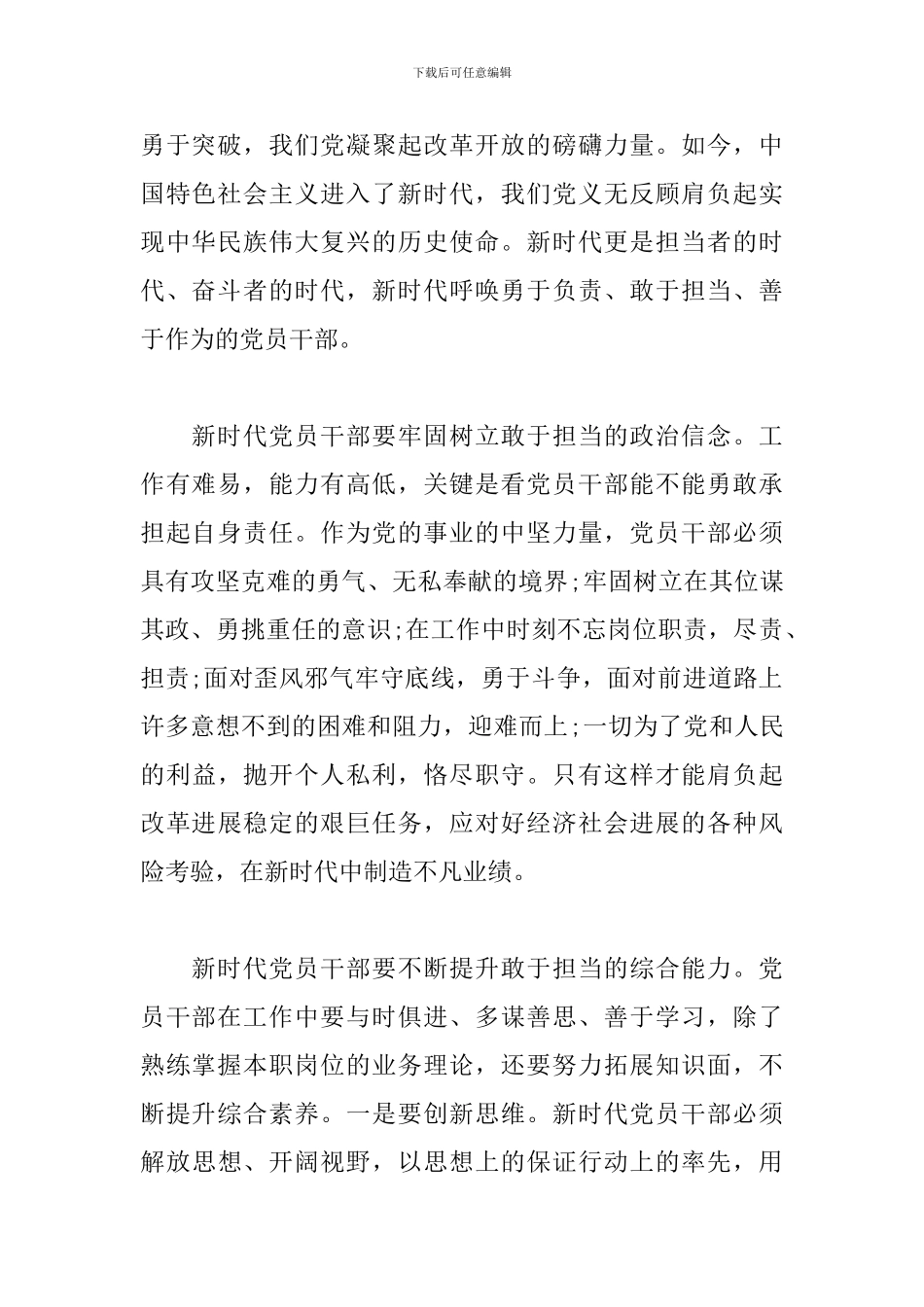 下载后可任意编辑

勇于突破，我们党凝聚起改革开放的磅礴力量。如今，中国特色社会主义进入了新时代，我们党义无反顾肩负起实现中华民族伟大复兴的历史使命。新时代更是担当者的时代、奋斗者的时代，新时代呼唤勇于负责、敢于担当、善于作为的党员干部。

新时代党员干部要牢固树立敢于担当的政治信念。工作有难易，能力有高低，关键是看党员干部能不能勇敢承担起自身责任。作为党的事业的中坚力量，党员干部必须具有攻坚克难的勇气、无私奉献的境界;牢固树立在其位谋其政、勇挑重任的意识;在工作中时刻不忘岗位职责，尽责、担责;面对歪风邪气牢守底线，勇于斗争，面对前进道路上许多意想不到的困难和阻力，迎难而上;一切为了党和人民的利益，抛开个人私利，恪尽职守。只有这样才能肩负起改革进展稳定的艰巨任务，应对好经济社会进展的各种风险考验，在新时代中制造不凡业绩。

新时代党员干部要不断提升敢于担当的综合能力。党员干部在工作中要与时俱进、多谋善思、善于学习，除了熟练掌握本职岗位的业务理论，还要努力拓展知识面，不断提升综合素养。一是要创新思维。新时代党员干部必须解放思想、开阔视野，以思想上的保证行动上的率先，用